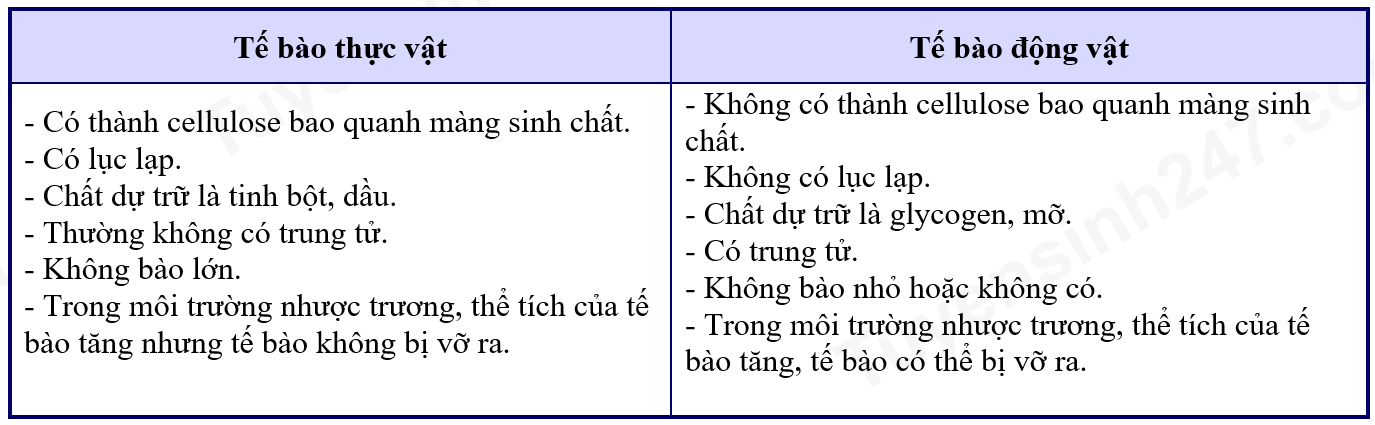 | Tế bào thực vật | Tế bào động vật |
|---|---|
| - Có thành cellulose bao quanh màng sinh chất.<br>- Có lục lạp.<br>- Chất dự trữ là tinh bột, dầu.<br>- Thường không có trung tử.<br>- Không bào lớn.<br>- Trong môi trường nhược trương, thể tích của tế bào tăng nhưng tế bào không bị vỡ ra. | - Không có thành cellulose bao quanh màng sinh chất.<br>- Không có lục lạp.<br>- Chất dự trữ là glycogen, mỡ.<br>- Có trung tử.<br>- Không bào nhỏ hoặc không có.<br>- Trong môi trường nhược trương, thể tích của tế bào tăng, tế bào có thể bị vỡ ra. |

Tuyensinh247.com